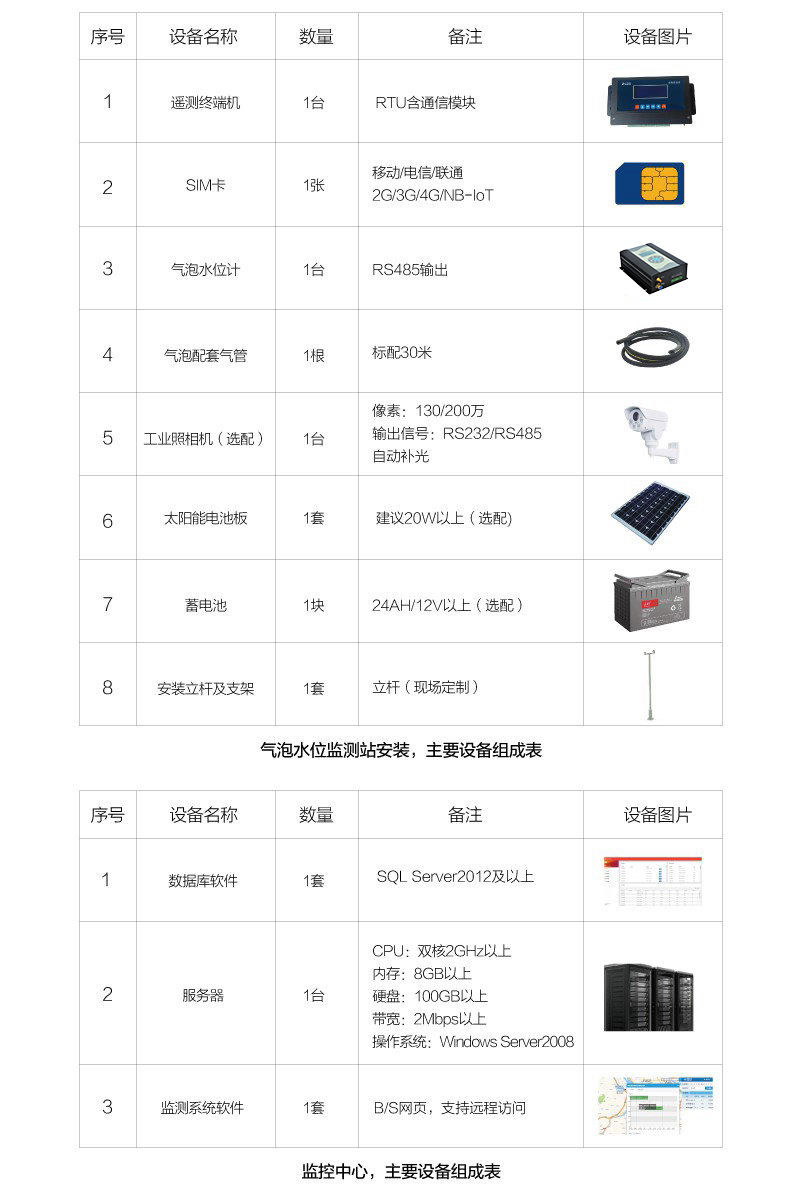 | 序号 | 设备名称 | 数量 | 备注 | 设备图片 |
|---|---|---|---|---|
| 1 | 遥测终端机 | 1台 | RTU含通信模块 | |
| 2 | SIM卡 | 1张 | 移动/电信/联通 2G/3G/4G/NB-IoT | |
| 3 | 气泡水位计 | 1台 | RS485输出 | |
| 4 | 气泡配套气管 | 1根 | 标配30米 | |
| 5 | 工业照相机（选配） | 1台 | 像素：130/200万 输出信号：RS232/RS485 自动补光 | |
| 6 | 太阳能电池板 | 1套 | 建议20W以上（选配） | |
| 7 | 蓄电池 | 1块 | 24AH/12V以上（选配） | |
| 8 | 安装立杆及支架 | 1套 | 立杆（现场定制） | |

气泡水位监测站安装，主要设备组成表

| 序号 | 设备名称 | 数量 | 备注 | 设备图片 |
|---|---|---|---|---|
| 1 | 数据库软件 | 1套 | SQL Server2012及以上 | |
| 2 | 服务器 | 1台 | CPU：双核2GHz以上 内存：8GB以上 硬盘：100GB以上 带宽：2Mbps以上 操作系统：Windows Server2008 | |
| 3 | 监测系统软件 | 1套 | B/S网页，支持远程访问 | |

监控中心，主要设备组成表